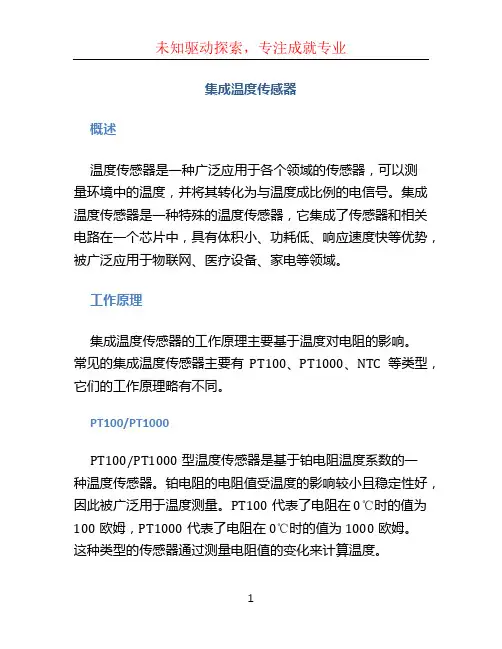 未知驱动探索，专注成就专业

集成温度传感器

概述

温度传感器是一种广泛应用于各个领域的传感器，可以测量环境中的温度，并将其转化为与温度成比例的电信号。集成温度传感器是一种特殊的温度传感器，它集成了传感器和相关电路在一个芯片中，具有体积小、功耗低、响应速度快等优势，被广泛应用于物联网、医疗设备、家电等领域。

工作原理

集成温度传感器的工作原理主要基于温度对电阻的影响。常见的集成温度传感器主要有 PT100、PT1000、NTC 等类型，它们的工作原理略有不同。

PT100/PT1000

PT100/PT1000 型温度传感器是基于铂电阻温度系数的一种温度传感器。铂电阻的电阻值受温度的影响较小且稳定性好，因此被广泛用于温度测量。PT100 代表了电阻在 0℃时的值为 100 欧姆，PT1000 代表了电阻在 0℃时的值为 1000 欧姆。这种类型的传感器通过测量电阻值的变化来计算温度。

1